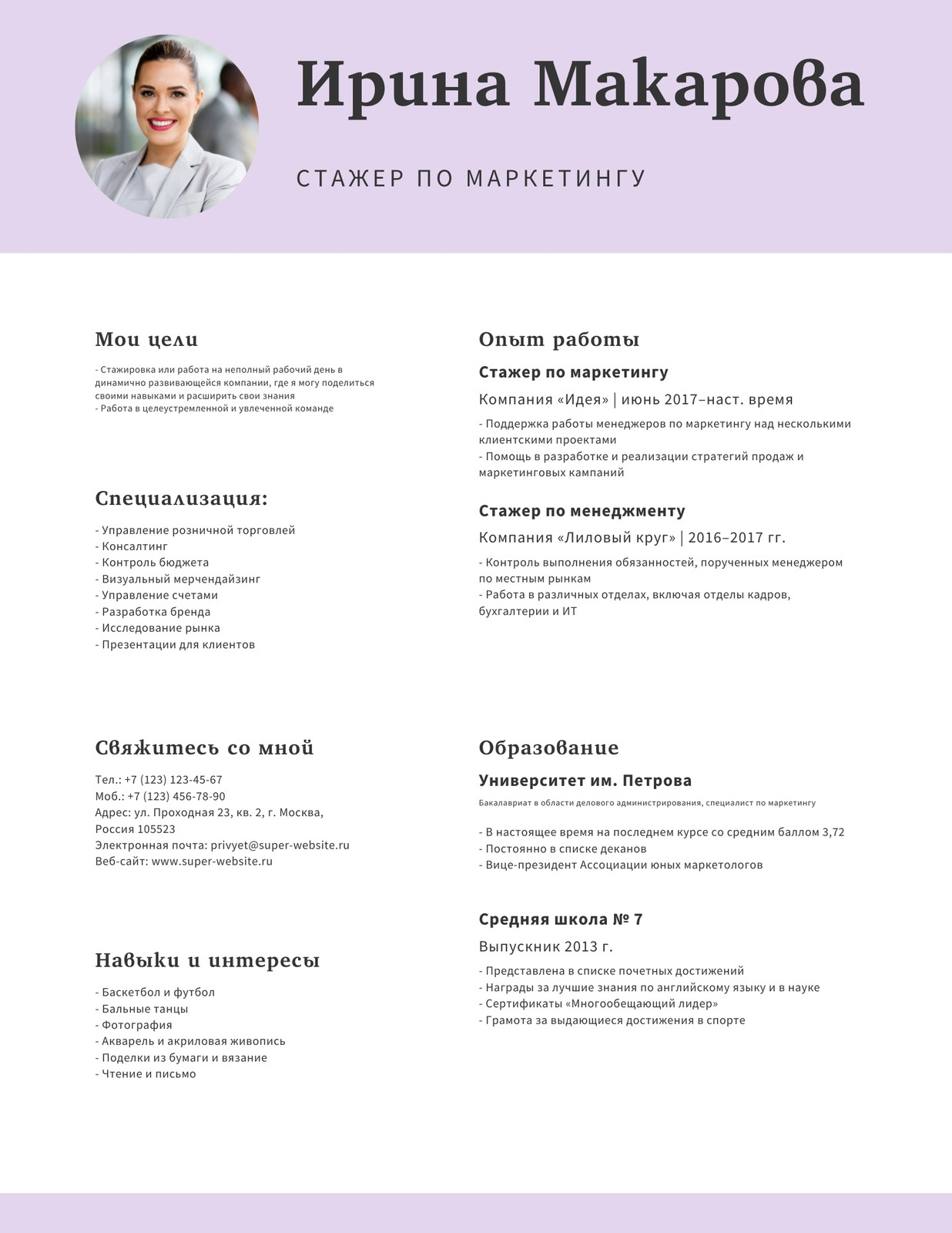 Ирина Макарова

СТАЖЕР ПО МАРКЕТИНГУ

Мои цели

- Стажировка или работа на неполный рабочий день в динамично развивающейся компании, где я могу поделиться своими навыками и расширить свои знания
- Работа в целеустремленной и увлеченной команде

Специализация:

- Управление розничной торговлей
- Консалтинг
- Контроль бюджета
- Визуальный мерчендайзинг
- Управление счетами
- Разработка бренда
- Исследование рынка
- Презентации для клиентов

Свяжитесь со мной

Тел.: +7 (123) 123-45-67
Моб.: +7 (123) 456-78-90
Адрес: ул. Проходная 23, кв. 2, г. Москва, Россия 105523
Электронная почта: privyet@super-website.ru
Веб-сайт: www.super-website.ru

Навыки и интересы

- Баскетбол и футбол
- Бальные танцы
- Фотография
- Акварель и акриловая живопись
- Поделки из бумаги и вязание
- Чтение и письмо

Опыт работы

Стажер по маркетингу

Компания «Идея» | июнь 2017–наст. время

- Поддержка работы менеджеров по маркетингу над несколькими клиентскими проектами
- Помощь в разработке и реализации стратегий продаж и маркетинговых кампаний

Стажер по менеджменту

Компания «Лиловый круг» | 2016–2017 гг.

- Контроль выполнения обязанностей, порученных менеджером по местным рынкам
- Работа в различных отделах, включая отделы кадров, бухгалтерии и ИТ

Образование

Университет им. Петрова

Бакалавриат в области делового администрирования, специалист по маркетингу

- В настоящее время на последнем курсе со средним баллом 3,72
- Постоянно в списке деканов
- Вице-президент Ассоциации юных маркетологов

Средняя школа № 7

Выпускник 2013 г.

- Представлена в списке почетных достижений
- Награды за лучшие знания по английскому языку и в науке
- Сертификаты «Многообещающий лидер»
- Грамота за выдающиеся достижения в спорте